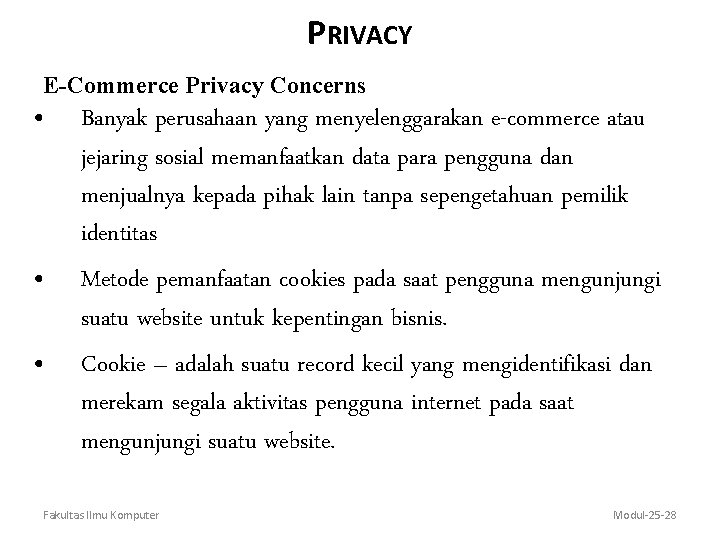 PRIVACY

E-Commerce Privacy Concerns

• Banyak perusahaan yang menyelenggarakan e-commerce atau jejaring sosial memanfaatkan data para pengguna dan menjualnya kepada pihak lain tanpa sepengetahuan pemilik identitas

• Metode pemanfaatan cookies pada saat pengguna mengunjungi suatu website untuk kepentingan bisnis.

• Cookie – adalah suatu record kecil yang mengidentifikasi dan merekam segala aktivitas pengguna internet pada saat mengunjungi suatu website.

Fakultas Ilmu Komputer

Modul-25-28